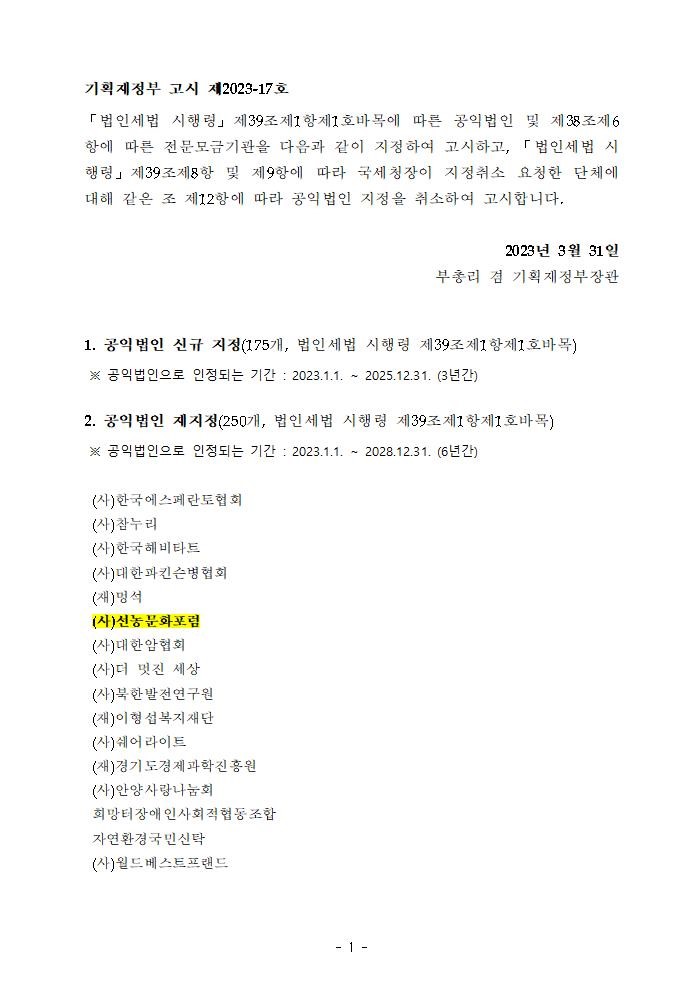 기획재정부 고시 제2023-17호

「법인세법 시행령」제39조제1항제1호바목에 따른 공익법인 및 제38조제6항에 따른 전문모금기관을 다음과 같이 지정하여 고시하고, 「법인세법 시행령」제39조제8항 및 제9항에 따라 국세청장이 지정취소 요청한 단체에 대해 같은 조 제12항에 따라 공익법인 지정을 취소하여 고시합니다.

2023년 3월 31일

부총리 겸 기획재정부장관

1. 공익법인 신규 지정(175개, 법인세법 시행령 제39조제1항제1호바목)

※ 공익법인으로 인정되는 기간 : 2023.1.1. ~ 2025.12.31. (3년간)

2. 공익법인 재지정(250개, 법인세법 시행령 제39조제1항제1호바목)

※ 공익법인으로 인정되는 기간 : 2023.1.1. ~ 2028.12.31. (6년간)

(사)한국에스페란토협회
(사)참누리
(사)한국해비타트
(사)대한파킨슨병협회
(재)명석
(사)선농문화포럼
(사)대한암협회
(사)더 멋진 세상
(사)북한발전연구원
(재)이형섭복지재단
(사)쉐어라이트
(재)경기도경제과학진흥원
(사)안양사랑나눔회
희망터장애인사회적협동조합
자연환경국민신탁
(사)월드베스트프랜드

- 1 -